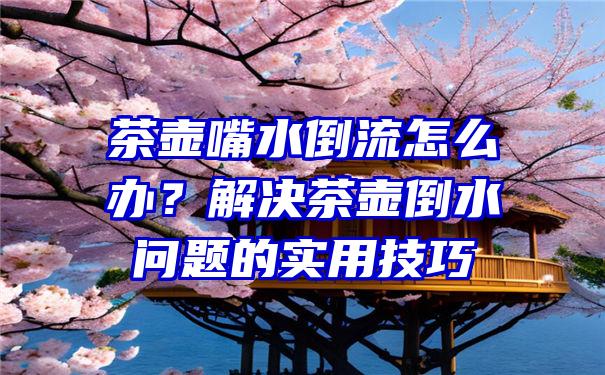 茶壶嘴水倒流怎么办？解决茶壶倒水问题的实用技巧